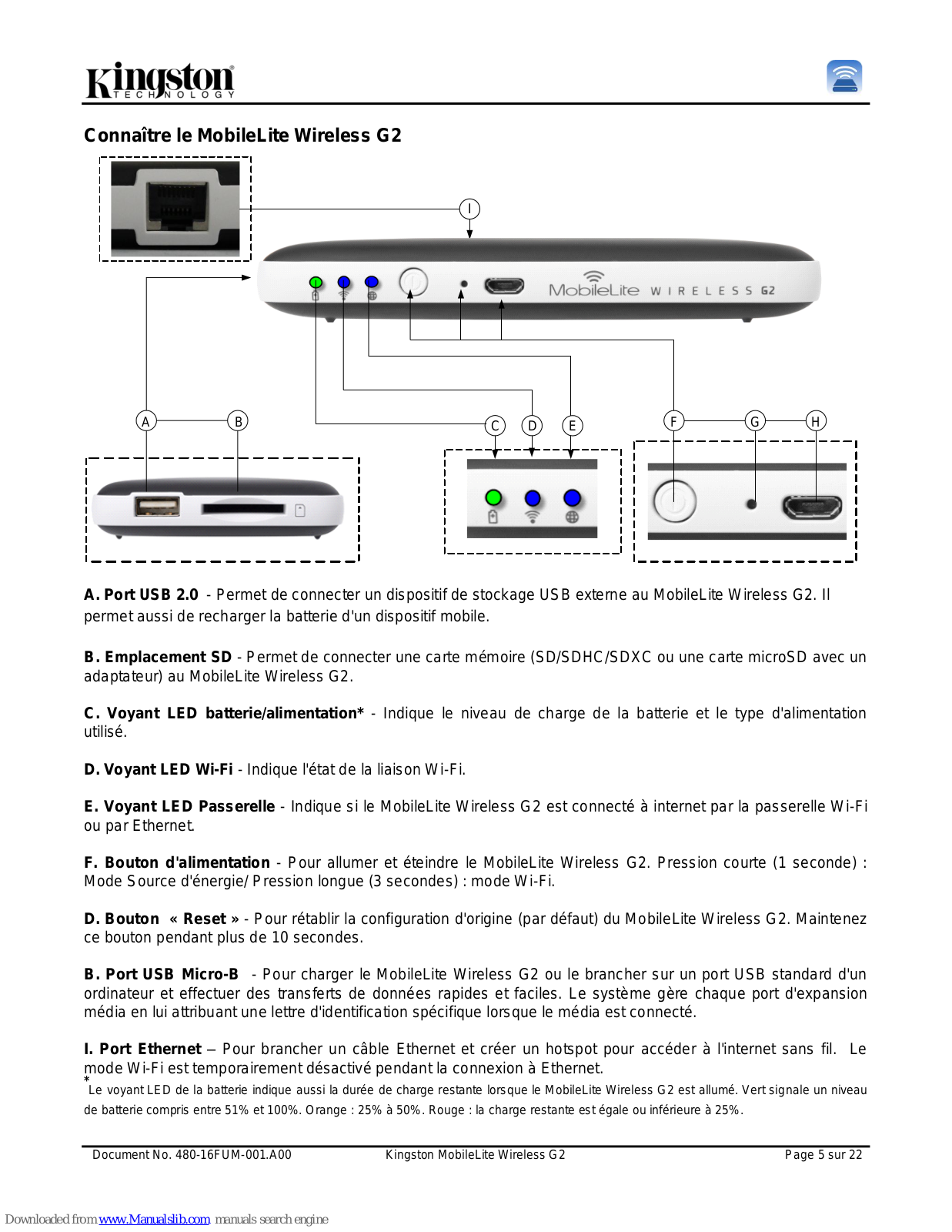 Kingston TECHNOLOGY

Connaître le MobileLite Wireless G2

I

MobileLite WIRELESS G2

A B C D E F G H

A. Port USB 2.0 - Permet de connecter un dispositif de stockage USB externe au MobileLite Wireless G2. Il permet aussi de recharger la batterie d'un dispositif mobile.

B. Emplacement SD - Permet de connecter une carte mémoire (SD/SDHC/SDXC ou une carte microSD avec un adaptateur) au MobileLite Wireless G2.

C. Voyant LED batterie/alimentation* - Indique le niveau de charge de la batterie et le type d'alimentation utilisé.

D. Voyant LED Wi-Fi - Indique l'état de la liaison Wi-Fi.

E. Voyant LED Passerelle - Indique si le MobileLite Wireless G2 est connecté à internet par la passerelle Wi-Fi ou par Ethernet.

F. Bouton d'alimentation - Pour allumer et éteindre le MobileLite Wireless G2. Pression courte (1 seconde) : Mode Source d'énergie/ Pression longue (3 secondes) : mode Wi-Fi.

D. Bouton « Reset » - Pour rétablir la configuration d'origine (par défaut) du MobileLite Wireless G2. Maintenez ce bouton pendant plus de 10 secondes.

B. Port USB Micro-B - Pour charger le MobileLite Wireless G2 ou le brancher sur un port USB standard d'un ordinateur et effectuer des transferts de données rapides et faciles. Le système gère chaque port d'expansion média en lui attribuant une lettre d'identification spécifique lorsque le média est connecté.

I. Port Ethernet – Pour brancher un câble Ethernet et créer un hotspot pour accéder à l'internet sans fil. Le mode Wi-Fi est temporairement désactivé pendant la connexion à Ethernet.

* Le voyant LED de la batterie indique aussi la durée de charge restante lorsque le MobileLite Wireless G2 est allumé. Vert signale un niveau de batterie compris entre 51% et 100%. Orange : 25% à 50%. Rouge : la charge restante est égale ou inférieure à 25%.

Document No. 480-16FUM-001.A00 Kingston MobileLite Wireless G2 Page 5 sur 22

Downloaded from www.Manualslib.com manuals search engine